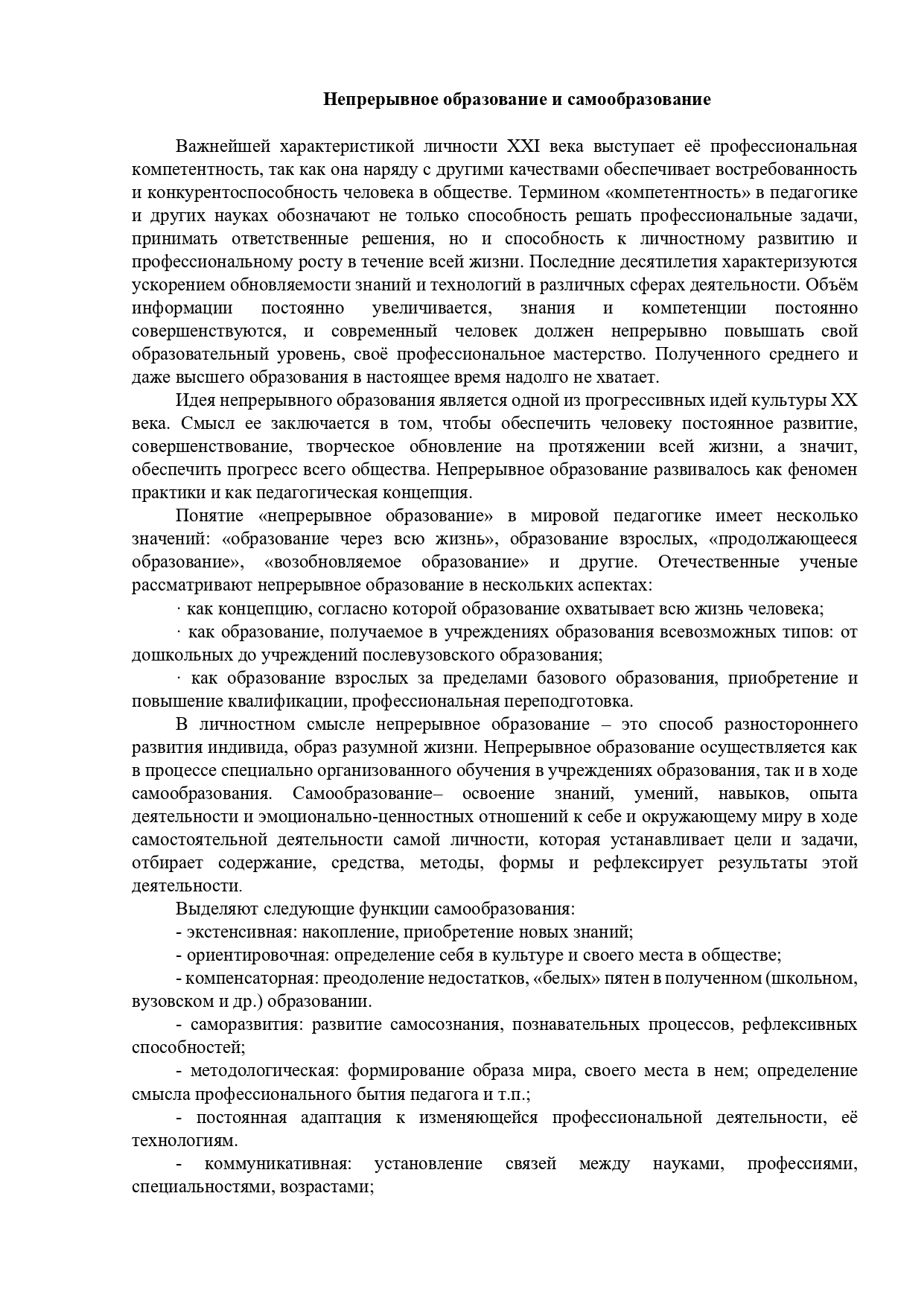 Непрерывное образование и самообразование

Важнейшей характеристикой личности XXI века выступает её профессиональная компетентность, так как она наряду с другими качествами обеспечивает востребованность и конкурентоспособность человека в обществе. Термином «компетентность» в педагогике и других науках обозначают не только способность решать профессиональные задачи, принимать ответственные решения, но и способность к личностному развитию и профессиональному росту в течение всей жизни. Последние десятилетия характеризуются ускорением обновляемости знаний и технологий в различных сферах деятельности. Объём информации постоянно увеличивается, знания и компетенции постоянно совершенствуются, и современный человек должен непрерывно повышать свой образовательный уровень, своё профессиональное мастерство. Полученного среднего и даже высшего образования в настоящее время надолго не хватает.

Идея непрерывного образования является одной из прогрессивных идей культуры XX века. Смысл ее заключается в том, чтобы обеспечить человеку постоянное развитие, совершенствование, творческое обновление на протяжении всей жизни, а значит, обеспечить прогресс всего общества. Непрерывное образование развивалось как феномен практики и как педагогическая концепция.

Понятие «непрерывное образование» в мировой педагогике имеет несколько значений: «образование через всю жизнь», образование взрослых, «продолжающееся образование», «возобновляемое образование» и другие. Отечественные ученые рассматривают непрерывное образование в нескольких аспектах:

· как концепцию, согласно которой образование охватывает всю жизнь человека;

· как образование, получаемое в учреждениях образования всевозможных типов: от дошкольных до учреждений послевузовского образования;

· как образование взрослых за пределами базового образования, приобретение и повышение квалификации, профессиональная переподготовка.

В личностном смысле непрерывное образование – это способ разностороннего развития индивида, образ разумной жизни. Непрерывное образование осуществляется как в процессе специально организованного обучения в учреждениях образования, так и в ходе самообразования. Самообразование– освоение знаний, умений, навыков, опыта деятельности и эмоционально-ценностных отношений к себе и окружающему миру в ходе самостоятельной деятельности самой личности, которая устанавливает цели и задачи, отбирает содержание, средства, методы, формы и рефлексирует результаты этой деятельности.

Выделяют следующие функции самообразования:

- экстенсивная: накопление, приобретение новых знаний;

- ориентировочная: определение себя в культуре и своего места в обществе;

- компенсаторная: преодоление недостатков, «белых» пятен в полученном (школьном, вузовском и др.) образовании.

- саморазвития: развитие самосознания, познавательных процессов, рефлексивных способностей;

- методологическая: формирование образа мира, своего места в нем; определение смысла профессионального бытия педагога и т.п.;

- постоянная адаптация к изменяющейся профессиональной деятельности, её технологиям.

- коммуникативная: установление связей между науками, профессиями, специальностями, возрастами;